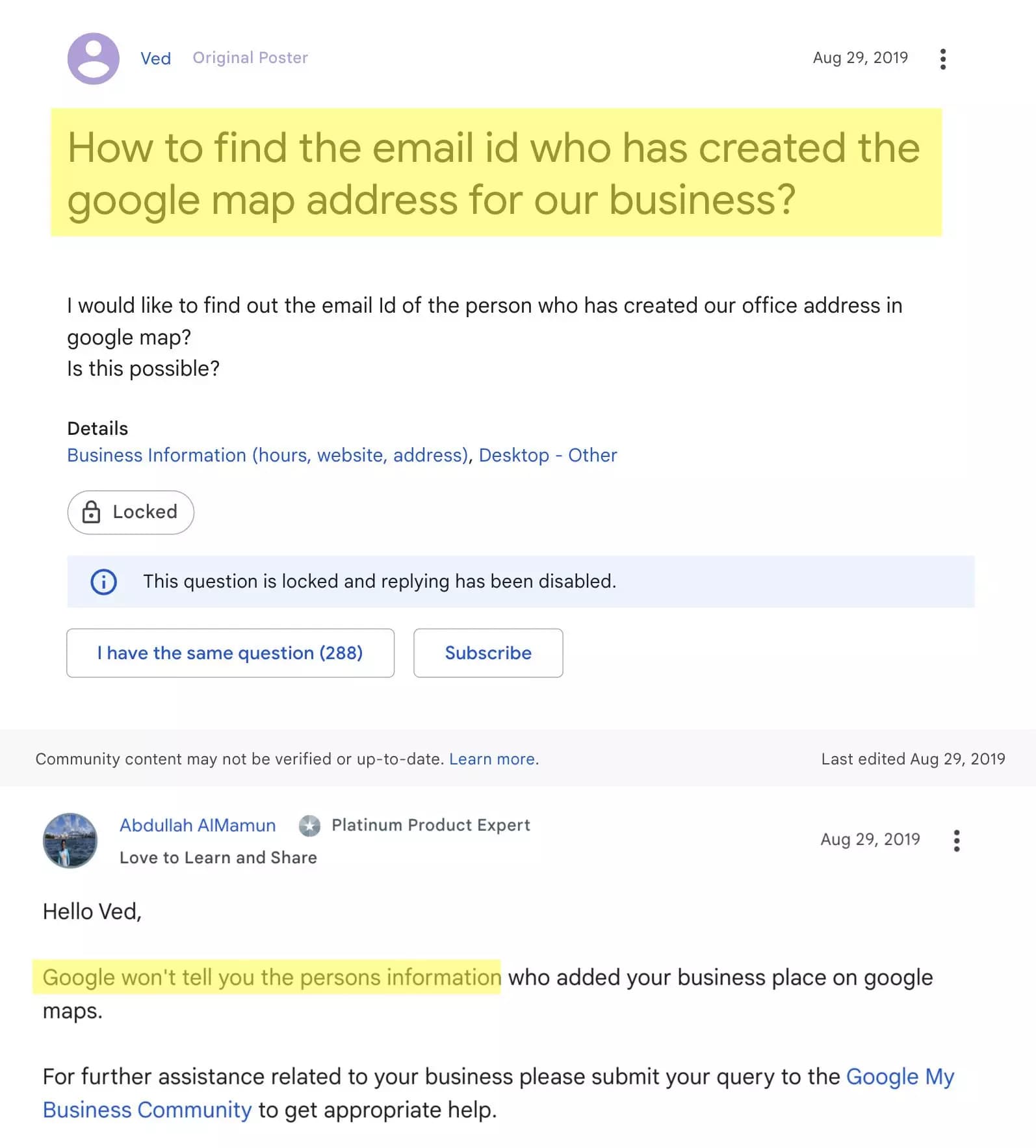 Ved Original Poster Aug 29, 2019

How to find the email id who has created the google map address for our business?

I would like to find out the email Id of the person who has created our office address in google map?
Is this possible?

Details
Business Information (hours, website, address), Desktop - Other

Locked

This question is locked and replying has been disabled.

I have the same question (288) Subscribe

Community content may not be verified or up-to-date. Learn more. Last edited Aug 29, 2019

Abdullah AlMamun Platinum Product Expert
Love to Learn and Share Aug 29, 2019

Hello Ved,

Google won't tell you the persons information who added your business place on google maps.

For further assistance related to your business please submit your query to the Google My Business Community to get appropriate help.